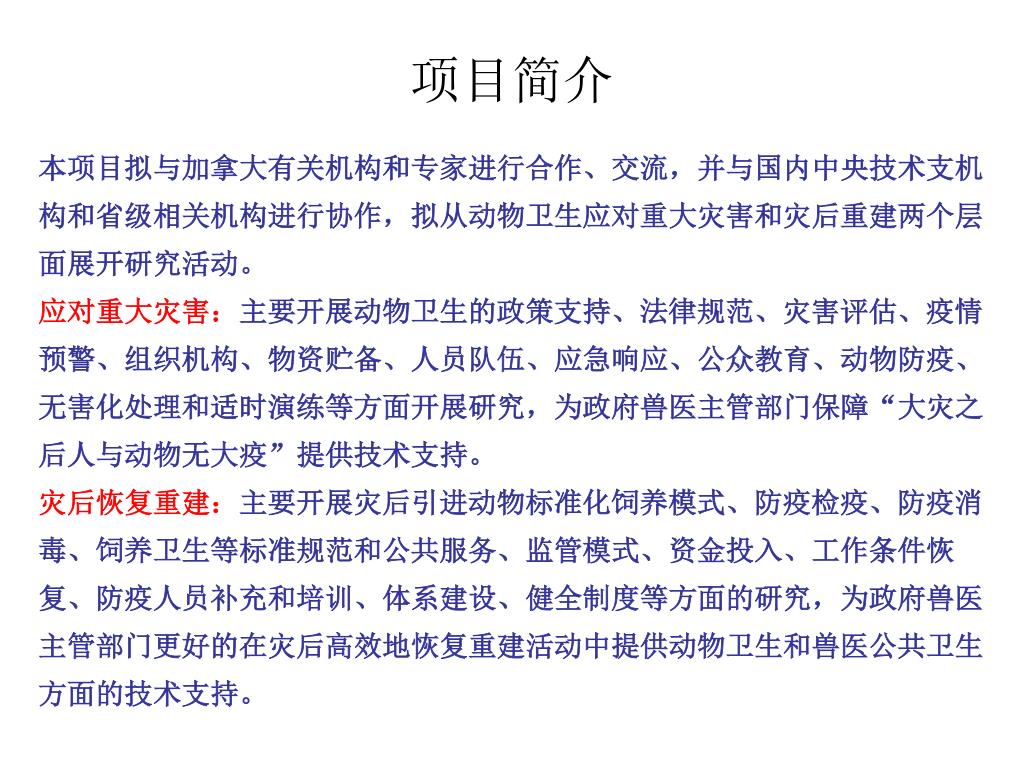 项目简介

本项目拟与加拿大有关机构和专家进行合作、交流，并与国内中央技术支机构和省级相关机构进行协作，拟从动物卫生应对重大灾害和灾后重建两个层面展开研究活动。

应对重大灾害：主要开展动物卫生的政策支持、法律规范、灾害评估、疫情预警、组织机构、物资贮备、人员队伍、应急响应、公众教育、动物防疫、无害化处理和适时演练等方面开展研究，为政府兽医主管部门保障“大灾之后人与动物无大疫”提供技术支持。

灾后恢复重建：主要开展灾后引进动物标准化饲养模式、防疫检疫、防疫消毒、饲养卫生等标准规范和公共服务、监管模式、资金投入、工作条件恢复、防疫人员补充和培训、体系建设、健全制度等方面的研究，为政府兽医主管部门更好的在灾后高效地恢复重建活动中提供动物卫生和兽医公共卫生方面的技术支持。